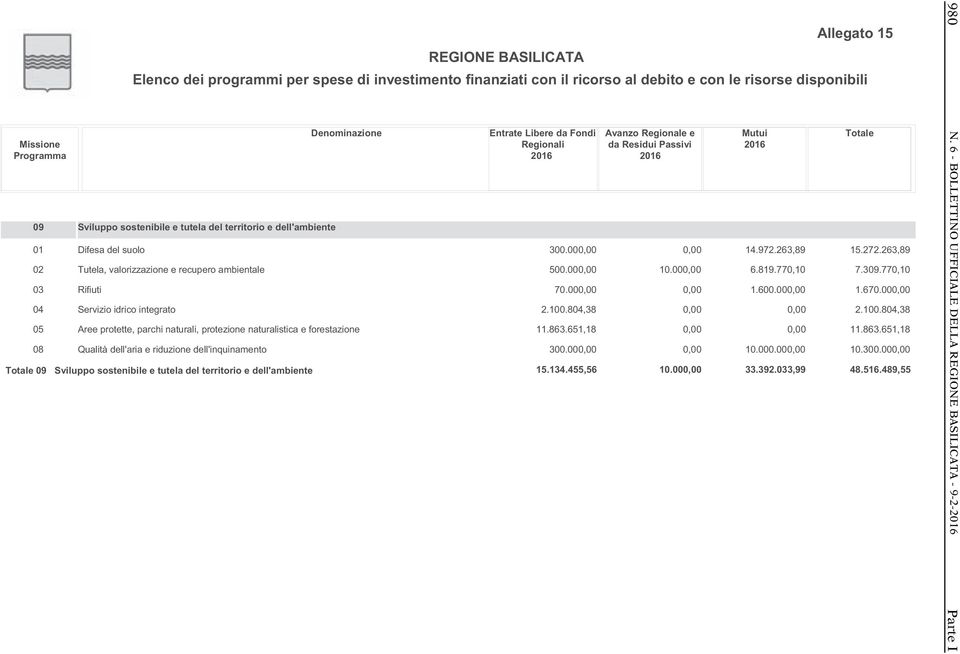 Allegato 15

REGIONE BASILICATA

Elenco dei programmi per spese di investimento finanziati con il ricorso al debito e con le risorse disponibili

| Missione Programma | Denominazione | Entrate Libere da Fondi Regionali 2016 | Avanzo Regionale e da Residui Passivi 2016 | Mutui 2016 | Totale |
|---|---|---|---|---|---|
| 09 | Sviluppo sostenibile e tutela del territorio e dell'ambiente | | | | |
| 01 | Difesa del suolo | 300.000,00 | 0,00 | 14.972.263,89 | 15.272.263,89 |
| 02 | Tutela, valorizzazione e recupero ambientale | 500.000,00 | 10.000,00 | 6.819.770,10 | 7.309.770,10 |
| 03 | Rifiuti | 70.000,00 | 0,00 | 1.600.000,00 | 1.670.000,00 |
| 04 | Servizio idrico integrato | 2.100.804,38 | 0,00 | 0,00 | 2.100.804,38 |
| 05 | Aree protette, parchi naturali, protezione naturalistica e forestazione | 11.863.651,18 | 0,00 | 0,00 | 11.863.651,18 |
| 08 | Qualità dell'aria e riduzione dell'inquinamento | 300.000,00 | 0,00 | 10.000.000,00 | 10.300.000,00 |
| Totale 09 | Sviluppo sostenibile e tutela del territorio e dell'ambiente | 15.134.455,56 | 10.000,00 | 33.392.033,99 | 48.516.489,55 |

980 N. 6 - BOLLETTINO UFFICIALE DELLA REGIONE BASILICATA - 9-2-2016 Parte I